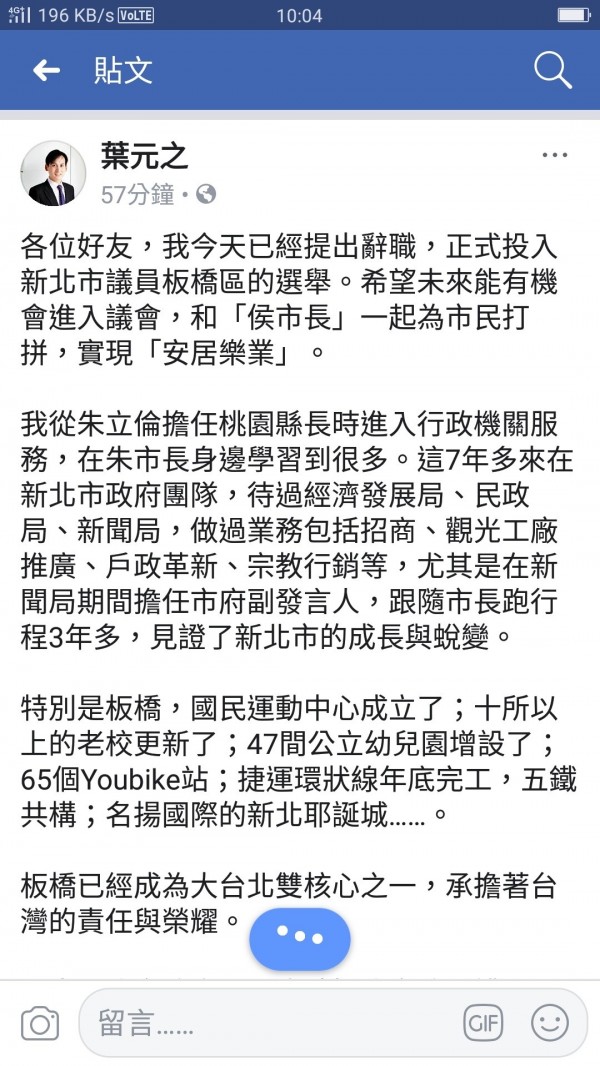 196 KB/s VoLTE 10:04

貼文

葉元之
57分鐘 •

各位好友，我今天已經提出辭職，正式投入新北市議員板橋區的選舉。希望未來能有機會進入議會，和「侯市長」一起為市民打拼，實現「安居樂業」。

我從朱立倫擔任桃園縣長時進入行政機關服務，在朱市長身邊學習到很多。這7年多來在新北市政府團隊，待過經濟發展局、民政局、新聞局，做過業務包括招商、觀光工廠推廣、戶政革新、宗教行銷等，尤其是在新聞局期間擔任市府副發言人，跟隨市長跑行程3年多，見證了新北市的成長與蛻變。

特別是板橋，國民運動中心成立了；十所以上的老校更新了；47間公立幼兒園增設了；65個Youbike站；捷運環狀線年底完工，五鐵共構；名揚國際的新北耶誕城……。

板橋已經成為大台北雙核心之一，承擔著台灣的責任與榮耀。

留言……
GIF